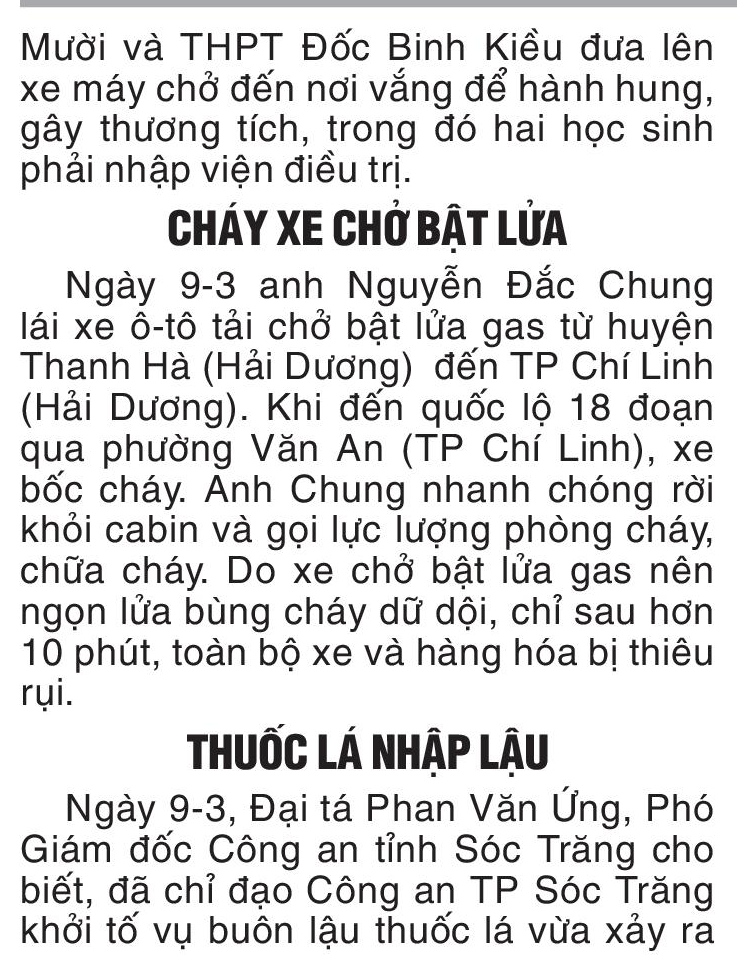 Mười và THPT Đốc Binh Kiều đưa lên xe máy chở đến nơi vắng để hành hung, gây thương tích, trong đó hai học sinh phải nhập viện điều trị.

CHÁY XE CHỞ BẬT LỬA

Ngày 9-3 anh Nguyễn Đắc Chung lái xe ô-tô tải chở bật lửa gas từ huyện Thanh Hà (Hải Dương) đến TP Chí Linh (Hải Dương). Khi đến quốc lộ 18 đoạn qua phường Văn An (TP Chí Linh), xe bốc cháy. Anh Chung nhanh chóng rời khỏi cabin và gọi lực lượng phòng cháy, chữa cháy. Do xe chở bật lửa gas nên ngọn lửa bùng cháy dữ dội, chỉ sau hơn 10 phút, toàn bộ xe và hàng hóa bị thiêu rụi.

THUỐC LÁ NHẬP LẬU

Ngày 9-3, Đại tá Phan Văn Ứng, Phó Giám đốc Công an tỉnh Sóc Trăng cho biết, đã chỉ đạo Công an TP Sóc Trăng khởi tố vụ buôn lậu thuốc lá vừa xảy ra